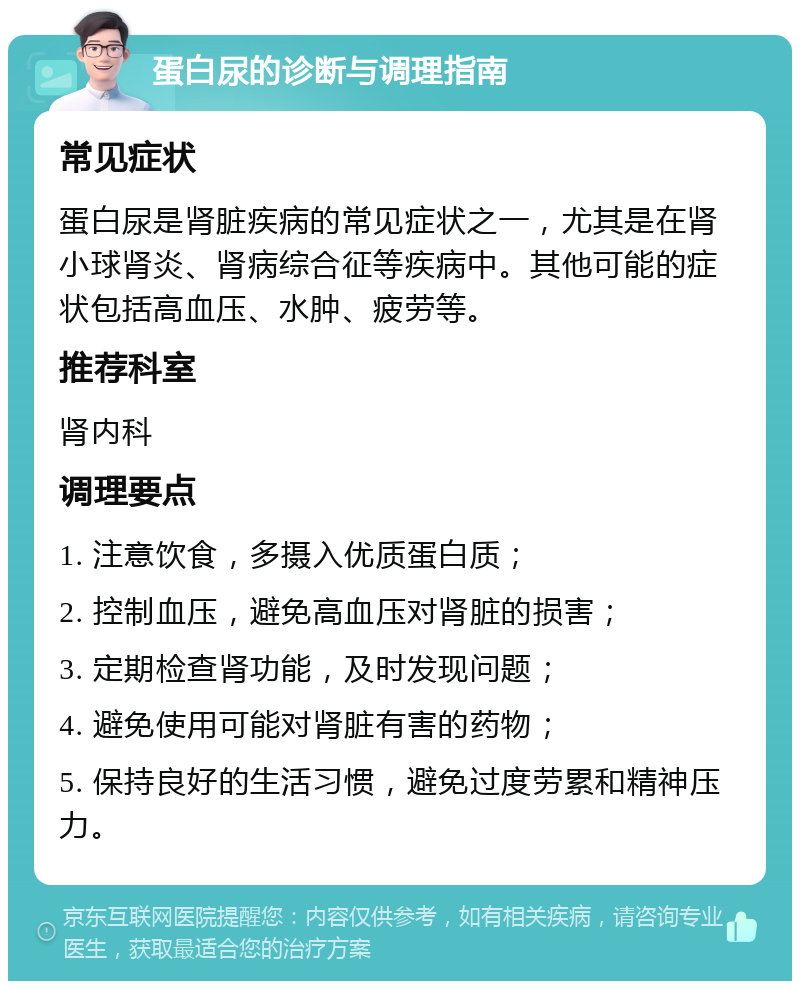 蛋白尿的诊断与调理指南

常见症状

蛋白尿是肾脏疾病的常见症状之一，尤其是在肾小球肾炎、肾病综合征等疾病中。其他可能的症状包括高血压、水肿、疲劳等。

推荐科室

肾内科

调理要点

1. 注意饮食，多摄入优质蛋白质；

2. 控制血压，避免高血压对肾脏的损害；

3. 定期检查肾功能，及时发现问题；

4. 避免使用可能对肾脏有害的药物；

5. 保持良好的生活习惯，避免过度劳累和精神压力。

京东互联网医院提醒您：内容仅供参考，如有相关疾病，请咨询专业医生，获取最适合您的治疗方案